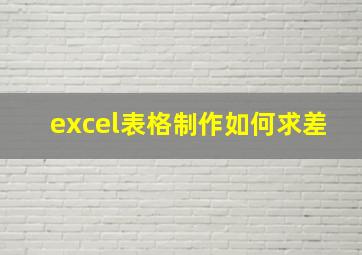 excel表格制作如何求差